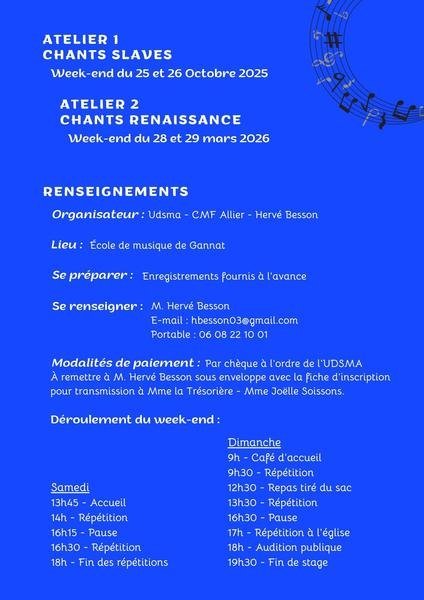 ATELIER 1
CHANTS SLAVES
Week-end du 25 et 26 Octobre 2025

ATELIER 2
CHANTS RENAISSANCE
Week-end du 28 et 29 mars 2026

RENSEIGNEMENTS

Organisateur : Udsma - CMF Allier - Hervé Besson

Lieu : École de musique de Gannat

Se préparer : Enregistrements fournis à l'avance

Se renseigner : M. Hervé Besson
E-mail : hbesson03@gmail.com
Portable : 06 08 22 10 01

Modalités de paiement : Par chèque à l'ordre de l'UDSMA
À remettre à M. Hervé Besson sous enveloppe avec la fiche d'inscription pour transmission à Mme la Trésorière - Mme Joëlle Soissons.

Déroulement du week-end :

Samedi
13h45 - Accueil
14h - Répétition
16h15 - Pause
16h30 - Répétition
18h - Fin des répétitions

Dimanche
9h - Café d'accueil
9h30 - Répétition
12h30 - Repas tiré du sac
13h30 - Répétition
16h30 - Pause
17h - Répétition à l'église
18h - Audition publique
19h30 - Fin de stage